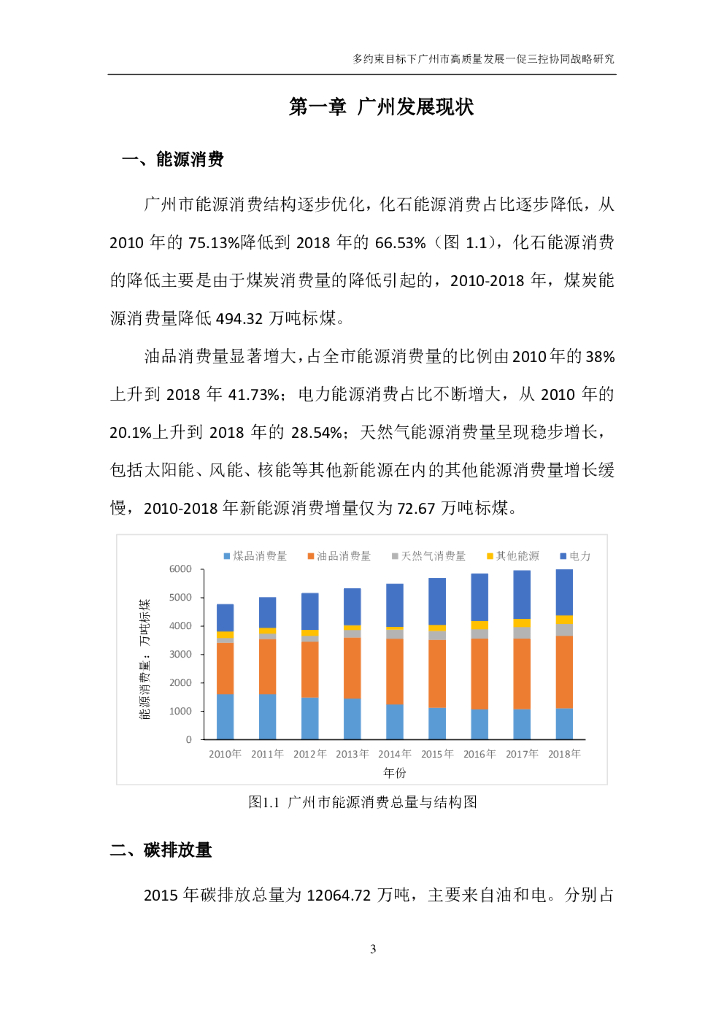 多约束目标下广州市高质量发展一促三控协同战略研究

第一章 广州发展现状

一、能源消费

广州市能源消费结构逐步优化，化石能源消费占比逐步降低，从 2010 年的 75.13%降低到 2018 年的 66.53%（图 1.1），化石能源消费的降低主要是由于煤炭消费量的降低引起的，2010-2018 年，煤炭能源消费量降低 494.32 万吨标煤。

油品消费量显著增大，占全市能源消费量的比例由 2010 年的 38%上升到 2018 年 41.73%；电力能源消费占比不断增大，从 2010 年的 20.1%上升到 2018 年的 28.54%；天然气能源消费量呈现稳步增长，包括太阳能、风能、核能等其他新能源在内的其他能源消费量增长缓慢，2010-2018 年新能源消费增量仅为 72.67 万吨标煤。

煤品消费量 油品消费量 天然气消费量 其他能源 电力

能源消费量：万吨标煤

6000
5000
4000
3000
2000
1000
0

2010年 2011年 2012年 2013年 2014年 2015年 2016年 2017年 2018年

年份

图1.1 广州市能源消费总量与结构图

二、碳排放量

2015 年碳排放总量为 12064.72 万吨，主要来自油和电。分别占

3